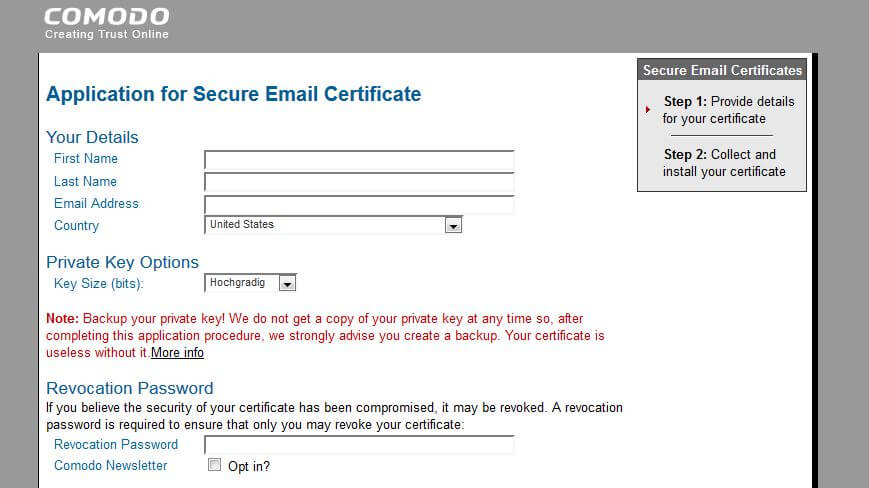 COMODO
Creating Trust Online

Application for Secure Email Certificate

Your Details
First Name
Last Name
Email Address
Country United States

Private Key Options
Key Size (bits): Hochgradig

Note: Backup your private key! We do not get a copy of your private key at any time so, after completing this application procedure, we strongly advise you create a backup. Your certificate is useless without it. More info

Revocation Password
If you believe the security of your certificate has been compromised, it may be revoked. A revocation password is required to ensure that only you may revoke your certificate:
Revocation Password
Comodo Newsletter Opt in?

Secure Email Certificates
Step 1: Provide details for your certificate
Step 2: Collect and install your certificate